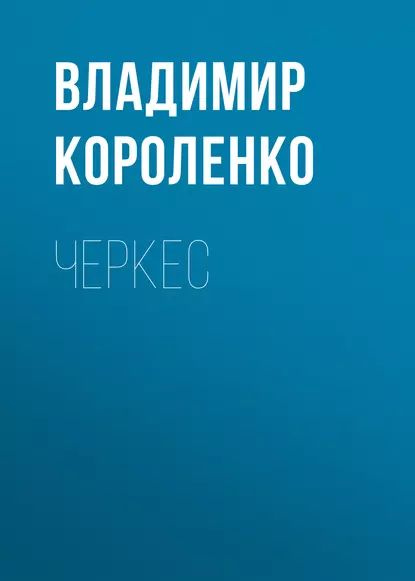 ВЛАДИМИР КОРОЛЕНКО

ЧЕРКЕС